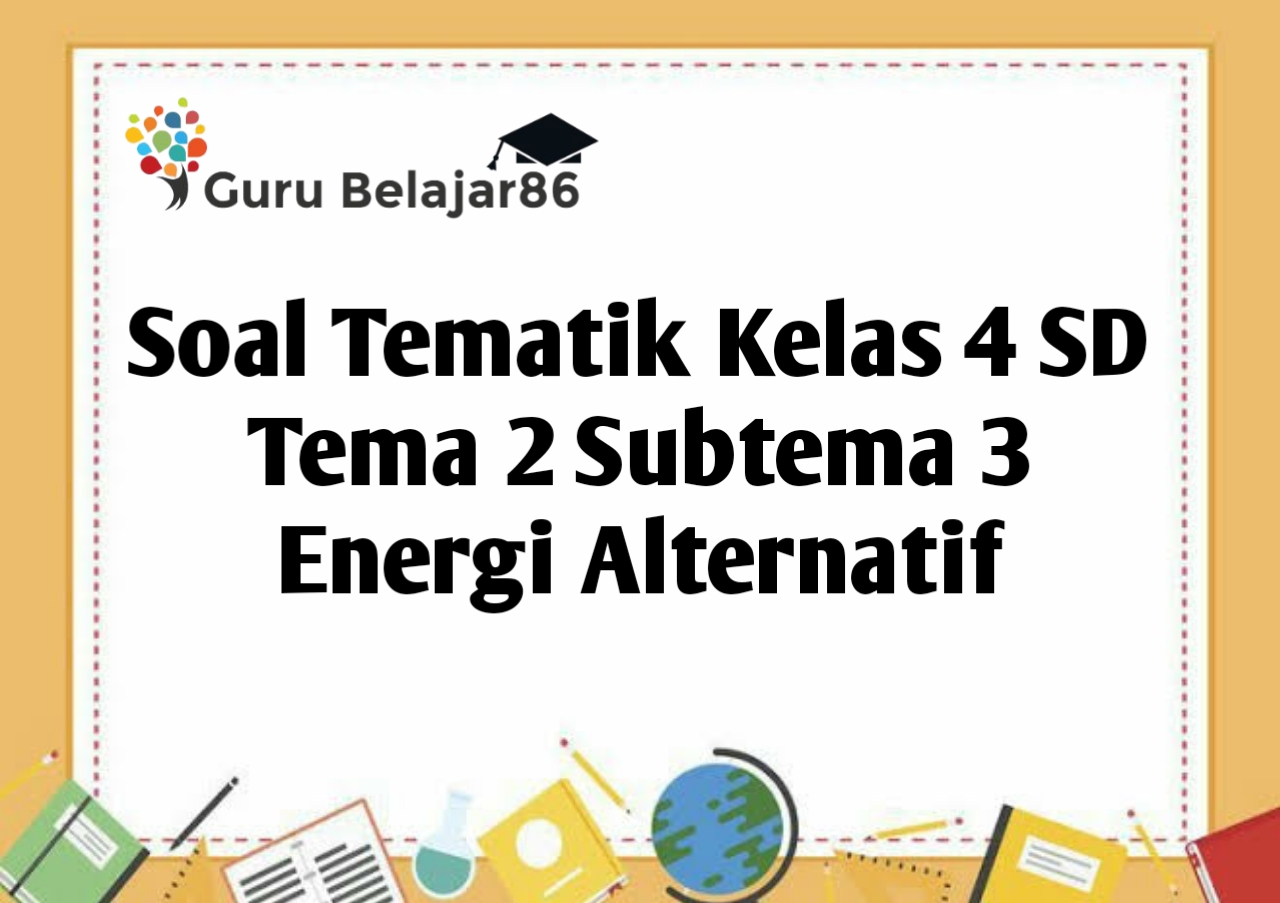 Guru Belajar86

Soal Tematik Kelas 4 SD
Tema 2 Subtema 3
Energi Alternatif